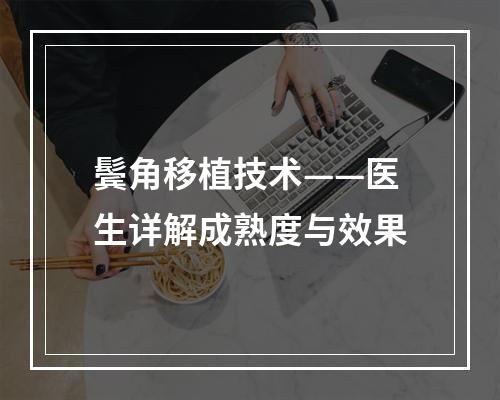 鬓角移植技术——医生详解成熟度与效果